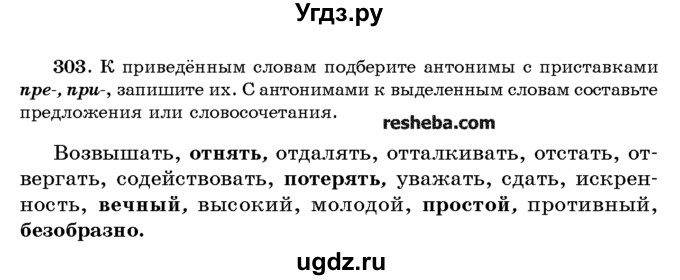 Угдз.ру

303. К приведённым словам подберите антонимы с приставками пре-, при-, запишите их. С антонимами к выделенным словам составьте предложения или словосочетания.

resheba.com

Возвышать, отнять, отдалять, отталкивать, отстать, отвергать, содействовать, потерять, уважать, сдать, искренность, вечный, высокий, молодой, простой, противный, безобразно.

ugdz.ru